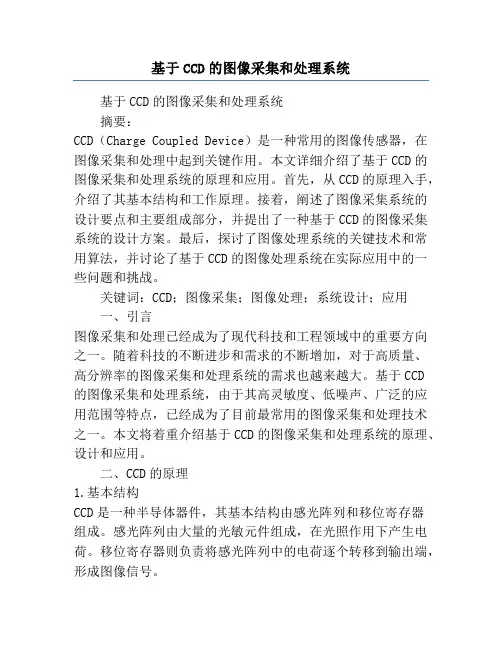 基于CCD的图像采集和处理系统

基于CCD的图像采集和处理系统

摘要：

CCD（Charge Coupled Device）是一种常用的图像传感器，在图像采集和处理中起到关键作用。本文详细介绍了基于CCD的图像采集和处理系统的原理和应用。首先，从CCD的原理入手，介绍了其基本结构和工作原理。接着，阐述了图像采集系统的设计要点和主要组成部分，并提出了一种基于CCD的图像采集系统的设计方案。最后，探讨了图像处理系统的关键技术和常用算法，并讨论了基于CCD的图像处理系统在实际应用中的一些问题和挑战。

关键词：CCD；图像采集；图像处理；系统设计；应用

一、引言

图像采集和处理已经成为了现代科技和工程领域中的重要方向之一。随着科技的不断进步和需求的不断增加，对于高质量、高分辨率的图像采集和处理系统的需求也越来越大。基于CCD的图像采集和处理系统，由于其高灵敏度、低噪声、广泛的应用范围等特点，已经成为了目前最常用的图像采集和处理技术之一。本文将着重介绍基于CCD的图像采集和处理系统的原理、设计和应用。

二、CCD的原理

1.基本结构

CCD是一种半导体器件，其基本结构由感光阵列和移位寄存器组成。感光阵列由大量的光敏元件组成，在光照作用下产生电荷。移位寄存器则负责将感光阵列中的电荷逐个转移到输出端，形成图像信号。